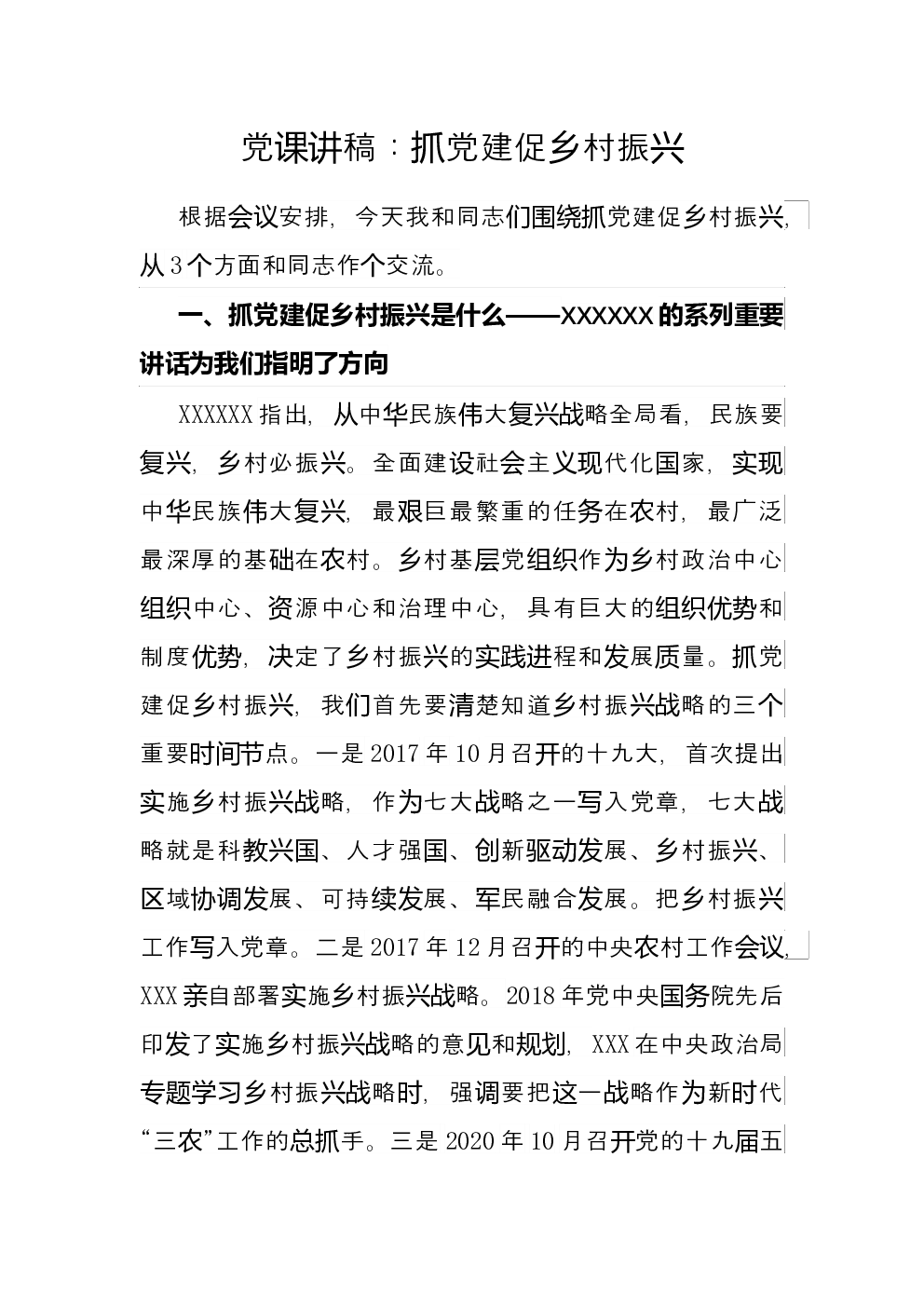 党课讲稿：抓党建促乡村振兴

根据会议安排，今天我和同志们围绕抓党建促乡村振兴，从3个方面和同志作个交流。

一、抓党建促乡村振兴是什么——XXXXXX的系列重要讲话为我们指明了方向

XXXXXX指出，从中华民族伟大复兴战略全局看，民族要复兴，乡村必振兴。全面建设社会主义现代化国家，实现中华民族伟大复兴，最艰巨最繁重的任务在农村，最广泛最深厚的基础在农村。乡村基层党组织作为乡村政治中心组织中心、资源中心和治理中心，具有巨大的组织优势和制度优势，决定了乡村振兴的实践进程和发展质量。抓党建促乡村振兴，我们首先要清楚知道乡村振兴战略的三个重要时间节点。一是2017年10月召开的十九大，首次提出实施乡村振兴战略，作为七大战略之一写入党章，七大战略就是科教兴国、人才强国、创新驱动发展、乡村振兴、区域协调发展、可持续发展、军民融合发展。把乡村振兴工作写入党章。二是2017年12月召开的中央农村工作会议，XXX亲自部署实施乡村振兴战略。2018年党中央国务院先后印发了实施乡村振兴战略的意见和规划，XXX在中央政治局专题学习乡村振兴战略时，强调要把这一战略作为新时代“三农”工作的总抓手。三是2020年10月召开党的十九届五